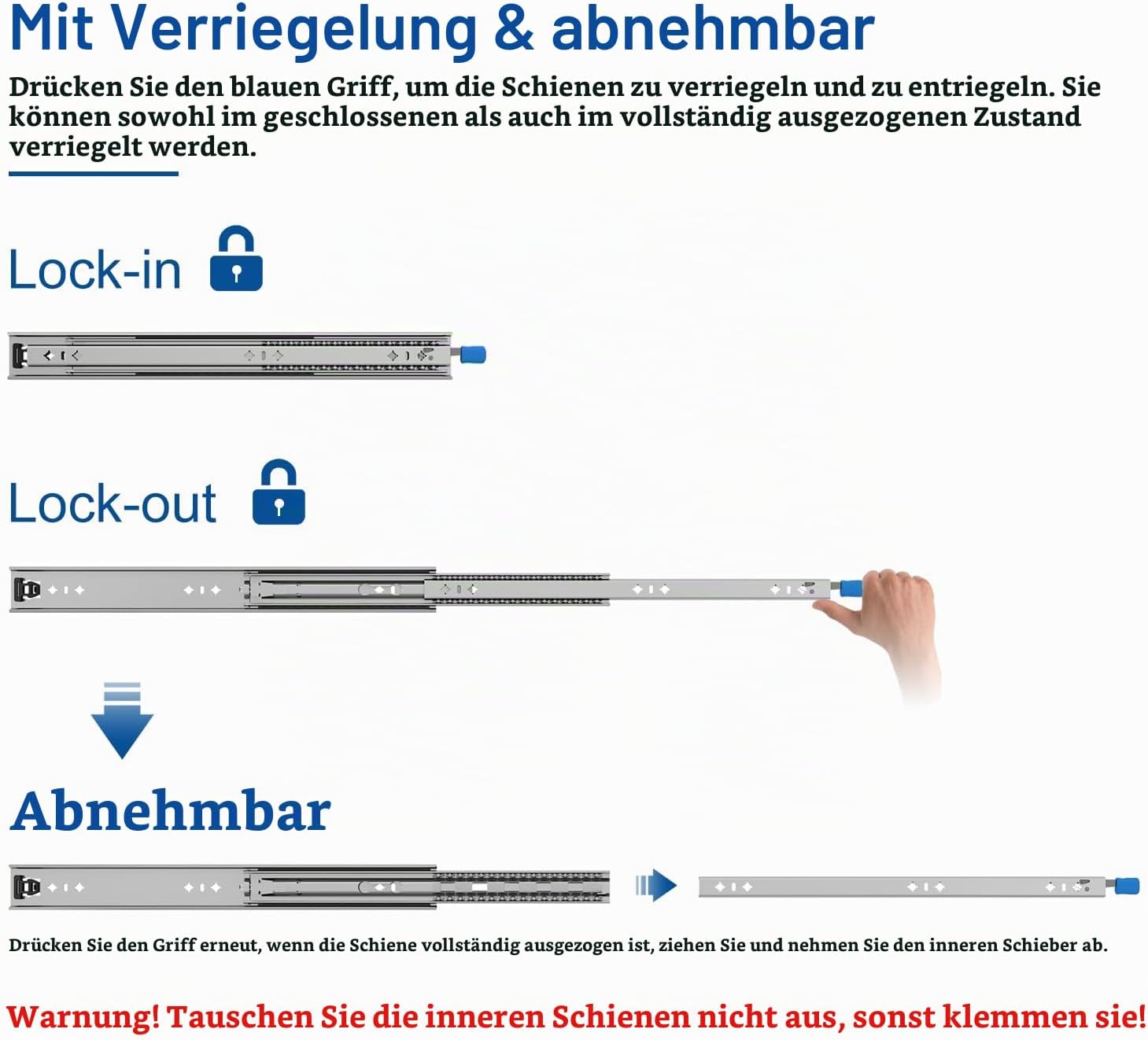 Mit Verriegelung & abnehmbar

Drücken Sie den blauen Griff, um die Schienen zu verriegeln und zu entriegeln. Sie können sowohl im geschlossenen als auch im vollständig ausgezogenen Zustand verriegelt werden.

Lock-in

Lock-out

Abnehmbar

Drücken Sie den Griff erneut, wenn die Schiene vollständig ausgezogen ist, ziehen Sie und nehmen Sie den inneren Schieber ab.

Warnung! Tauschen Sie die inneren Schienen nicht aus, sonst klemmen sie!